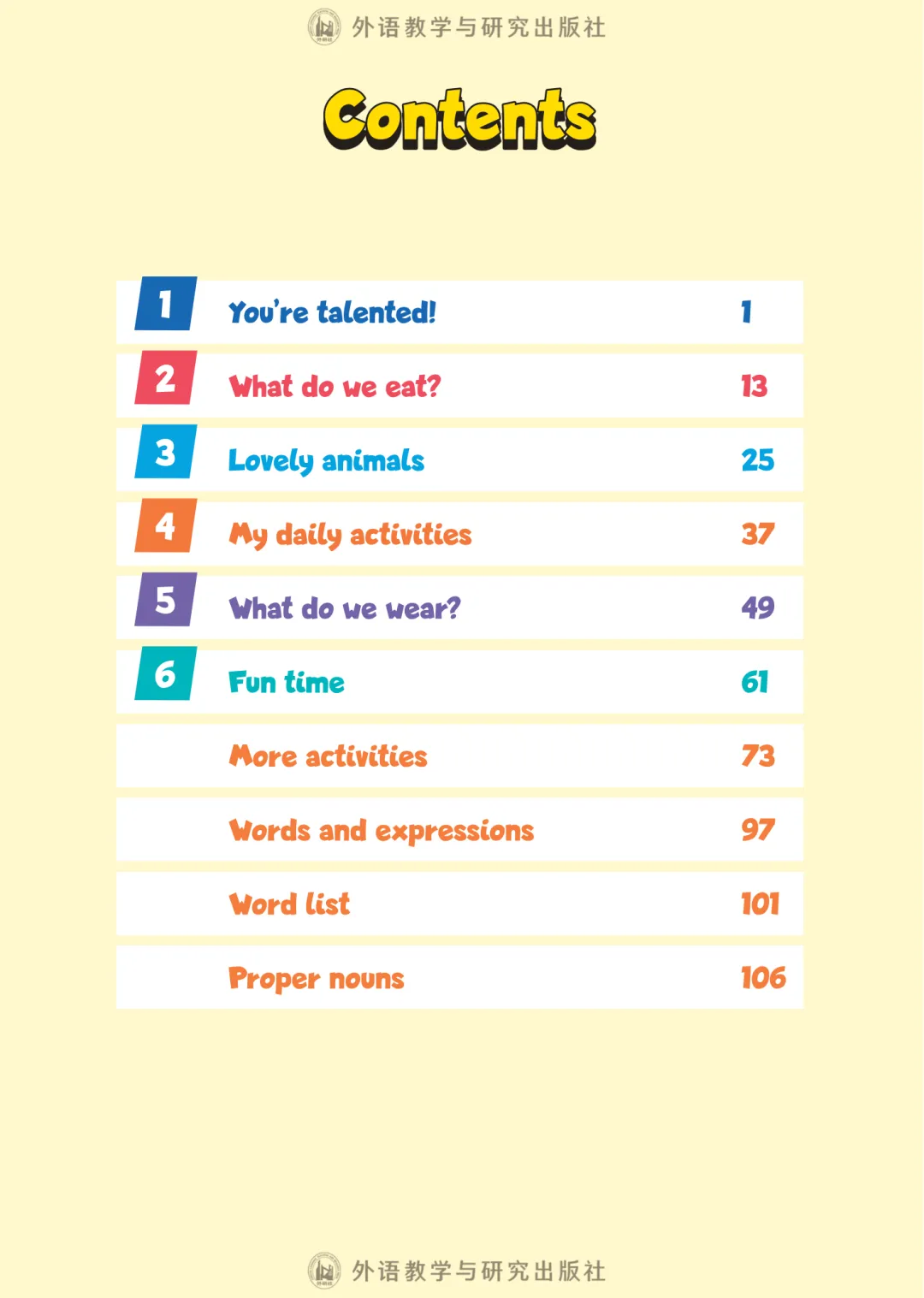 外语教学与研究出版社

Contents

1 You're talented! 1

2 What do we eat? 13

3 Lovely animals 25

4 My daily activities 37

5 What do we wear? 49

6 Fun time 61

More activities 73

Words and expressions 97

Word list 101

Proper nouns 106

外语教学与研究出版社